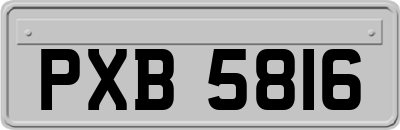 PXB 5816